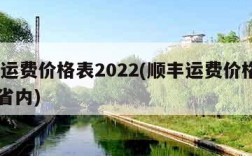 运费价格表2022(顺丰运费价格
省内)